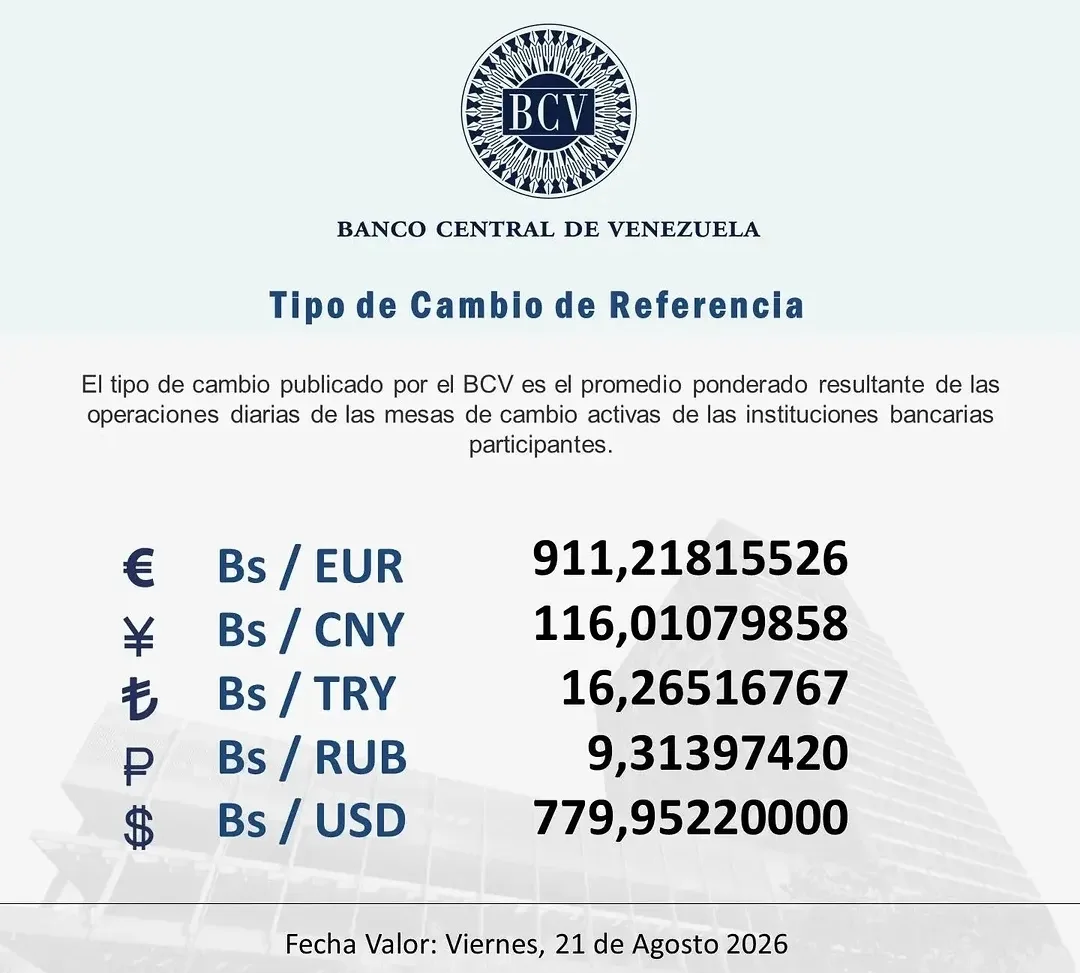 BCV

BANCO CENTRAL DE VENEZUELA

Tipo de Cambio de Referencia

El tipo de cambio publicado por el BCV es el promedio ponderado resultante de las operaciones diarias de las mesas de cambio activas de las instituciones bancarias participantes.

€ Bs / EUR 911,21815526
¥ Bs / CNY 116,01079858
₺ Bs / TRY 16,26516767
₽ Bs / RUB 9,31397420
$ Bs / USD 779,95220000

Fecha Valor: Viernes, 21 de Agosto 2026